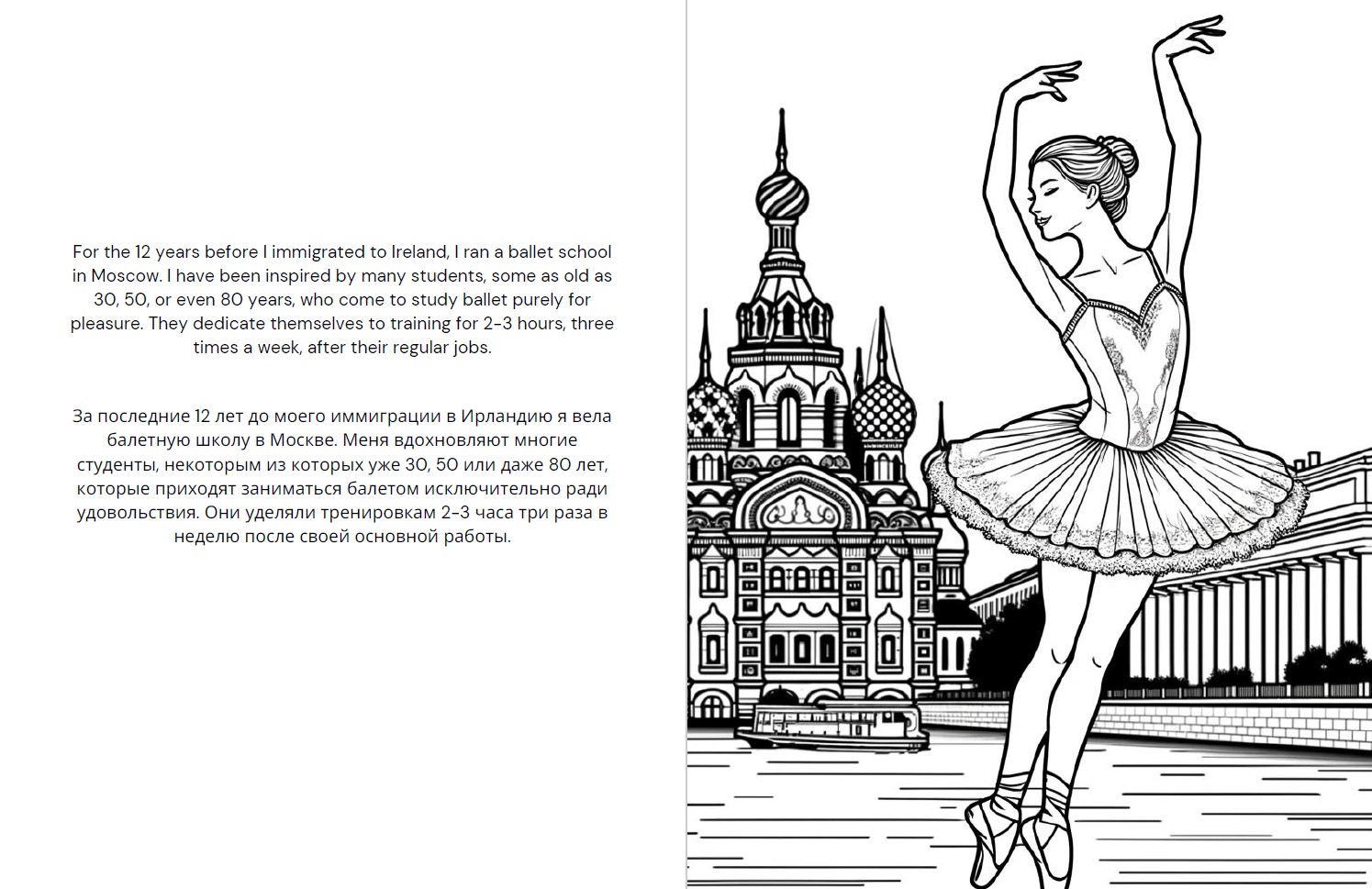 For the 12 years before I immigrated to Ireland, I ran a ballet school in Moscow. I have been inspired by many students, some as old as 30, 50, or even 80 years, who come to study ballet purely for pleasure. They dedicate themselves to training for 2-3 hours, three times a week, after their regular jobs.

За последние 12 лет до моего иммиграции в Ирландию я вела балетную школу в Москве. Меня вдохновляют многие студенты, некоторым из которых уже 30, 50 или даже 80 лет, которые приходят заниматься балетом исключительно ради удовольствия. Они уделяли тренировкам 2-3 часа три раза в неделю после своей основной работы.